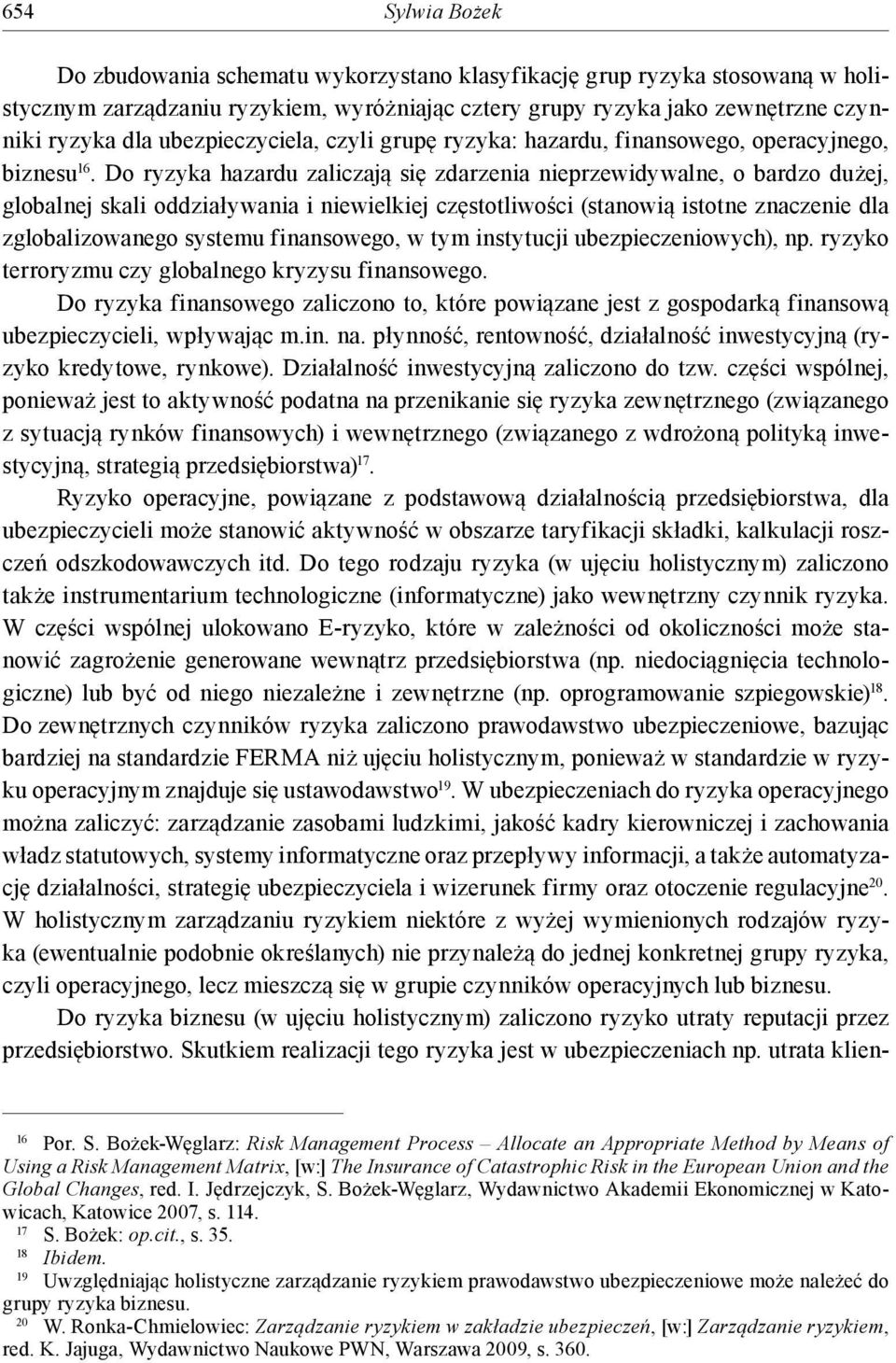 654 Sylwia Bożek

Do zbudowania schematu wykorzystano klasyfikację grup ryzyka stosowaną w holistycznym zarządzaniu ryzykiem, wyróżniając cztery grupy ryzyka jako zewnętrzne czynniki ryzyka dla ubezpieczyciela, czyli grupę ryzyka: hazardu, finansowego, operacyjnego, biznesu$^{16}$. Do ryzyka hazardu zaliczają się zdarzenia nieprzewidywalne, o bardzo dużej, globalnej skali oddziaływania i niewielkiej częstotliwości (stanowią istotne znaczenie dla zglobalizowanego systemu finansowego, w tym instytucji ubezpieczeniowych), np. ryzyko terroryzmu czy globalnego kryzysu finansowego.

Do ryzyka finansowego zaliczono to, które powiązane jest z gospodarką finansową ubezpieczycieli, wpływając m.in. na. płynność, rentowność, działalność inwestycyjną (ryzyko kredytowe, rynkowe). Działalność inwestycyjną zaliczono do tzw. części wspólnej, ponieważ jest to aktywność podatna na przenikanie się ryzyka zewnętrznego (związanego z sytuacją rynków finansowych) i wewnętrznego (związanego z wdrożoną polityką inwestycyjną, strategią przedsiębiorstwa)$^{17}$.

Ryzyko operacyjne, powiązane z podstawową działalnością przedsiębiorstwa, dla ubezpieczycieli może stanowić aktywność w obszarze taryfikacji składki, kalkulacji roszczeń odszkodowawczych itd. Do tego rodzaju ryzyka (w ujęciu holistycznym) zaliczono także instrumentarium technologiczne (informatyczne) jako wewnętrzny czynnik ryzyka. W części wspólnej ulokowano E-ryzyko, które w zależności od okoliczności może stanowić zagrożenie generowane wewnątrz przedsiębiorstwa (np. niedociągnięcia technologiczne) lub być od niego niezależne i zewnętrzne (np. oprogramowanie szpiegowskie)$^{18}$. Do zewnętrznych czynników ryzyka zaliczono prawodawstwo ubezpieczeniowe, bazując bardziej na standardzie FERMA niż ujęciu holistycznym, ponieważ w standardzie w ryzyku operacyjnym znajduje się ustawodawstwo$^{19}$. W ubezpieczeniach do ryzyka operacyjnego można zaliczyć: zarządzanie zasobami ludzkimi, jakość kadry kierowniczej i zachowania władz statutowych, systemy informatyczne oraz przepływy informacji, a także automatyzację działalności, strategię ubezpieczyciela i wizerunek firmy oraz otoczenie regulacyjne$^{20}$. W holistycznym zarządzaniu ryzykiem niektóre z wyżej wymienionych rodzajów ryzyka (ewentualnie podobnie określanych) nie przynależą do jednej konkretnej grupy ryzyka, czyli operacyjnego, lecz mieszczą się w grupie czynników operacyjnych lub biznesu.

Do ryzyka biznesu (w ujęciu holistycznym) zaliczono ryzyko utraty reputacji przez przedsiębiorstwo. Skutkiem realizacji tego ryzyka jest w ubezpieczeniach np. utrata klien-

$^{16}$ Por. S. Bożek-Węglarz: Risk Management Process – Allocate an Appropriate Method by Means of Using a Risk Management Matrix, [w:] The Insurance of Catastrophic Risk in the European Union and the Global Changes, red. I. Jędrzejczyk, S. Bożek-Węglarz, Wydawnictwo Akademii Ekonomicznej w Katowicach, Katowice 2007, s. 114.
$^{17}$ S. Bożek: op.cit., s. 35.
$^{18}$ Ibidem.
$^{19}$ Uwzględniając holistyczne zarządzanie ryzykiem prawodawstwo ubezpieczeniowe może należeć do grupy ryzyka biznesu.
$^{20}$ W. Ronka-Chmielowiec: Zarządzanie ryzykiem w zakładzie ubezpieczeń, [w:] Zarządzanie ryzykiem, red. K. Jajuga, Wydawnictwo Naukowe PWN, Warszawa 2009, s. 360.